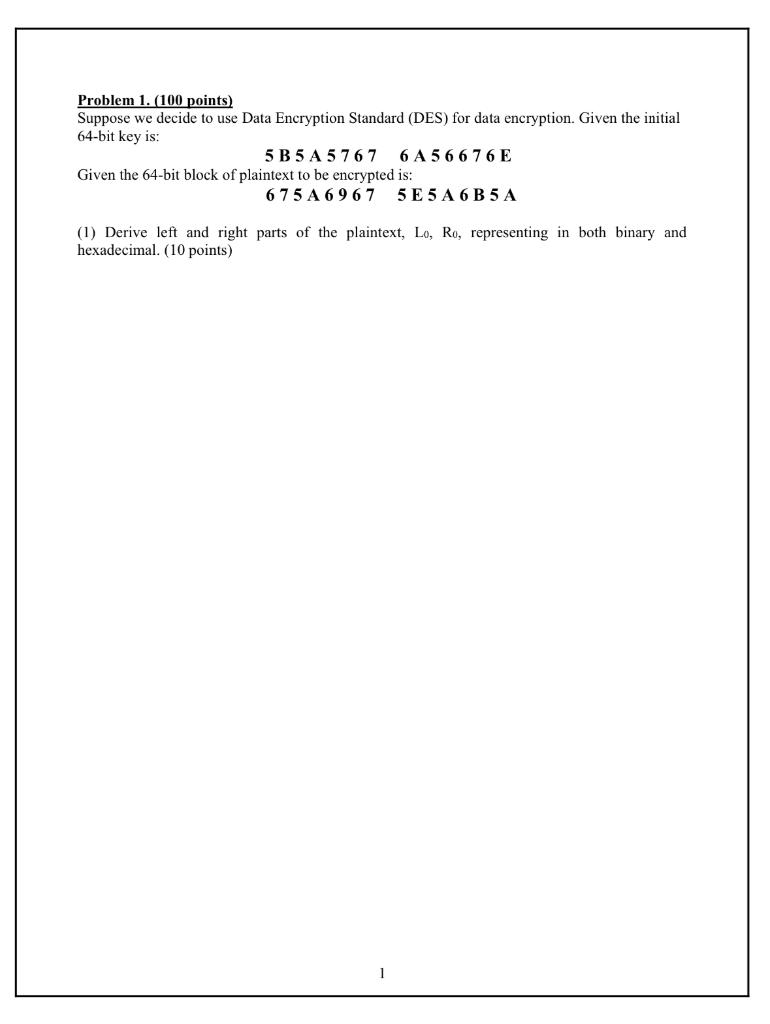 Problem 1. (100 points)
Suppose we decide to use Data Encryption Standard (DES) for data encryption. Given the initial 64-bit key is:

5 B 5 A 5 7 6 7 6 A 5 6 6 7 6 E

Given the 64-bit block of plaintext to be encrypted is:

6 7 5 A 6 9 6 7 5 E 5 A 6 B 5 A

(1) Derive left and right parts of the plaintext, $L_0$, $R_0$, representing in both binary and hexadecimal. (10 points)

1